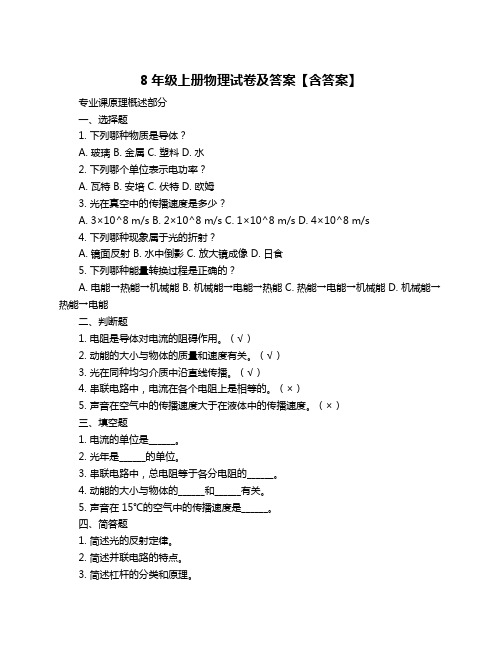 8 年级上册物理试卷及答案【含答案】

专业课原理概述部分

一、选择题

1. 下列哪种物质是导体？

A. 玻璃 B. 金属 C. 塑料 D. 水

2. 下列哪个单位表示电功率？

A. 瓦特 B. 安培 C. 伏特 D. 欧姆

3. 光在真空中的传播速度是多少？

A. 3×10^8 m/s B. 2×10^8 m/s C. 1×10^8 m/s D. 4×10^8 m/s

4. 下列哪种现象属于光的折射？

A. 镜面反射 B. 水中倒影 C. 放大镜成像 D. 日食

5. 下列哪种能量转换过程是正确的？

A. 电能→热能→机械能 B. 机械能→电能→热能 C. 热能→电能→机械能 D. 机械能→热能→电能

二、判断题

1. 电阻是导体对电流的阻碍作用。（√）

2. 动能的大小与物体的质量和速度有关。（√）

3. 光在同种均匀介质中沿直线传播。（√）

4. 串联电路中，电流在各个电阻上是相等的。（×）

5. 声音在空气中的传播速度大于在液体中的传播速度。（×）

三、填空题

1. 电流的单位是______。

2. 光年是______的单位。

3. 串联电路中，总电阻等于各分电阻的______。

4. 动能的大小与物体的______和______有关。

5. 声音在 15°C的空气中的传播速度是______。

四、简答题

1. 简述光的反射定律。

2. 简述并联电路的特点。

3. 简述杠杆的分类和原理。